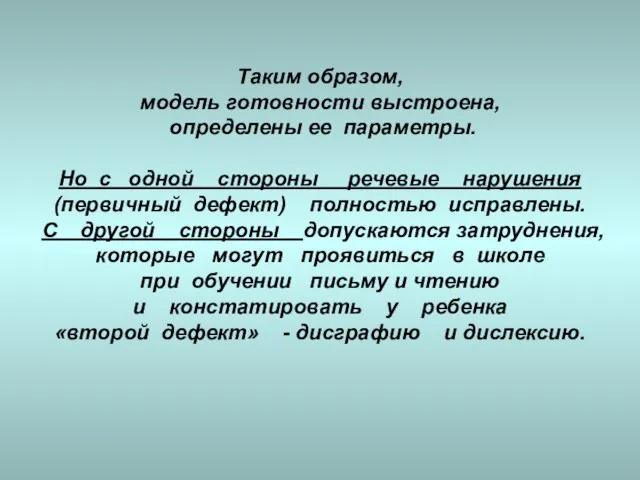 Таким образом,
модель готовности выстроена,
определены ее параметры.

Но с одной стороны речевые нарушения (первичный дефект) полностью исправлены. С другой стороны допускаются затруднения, которые могут проявиться в школе при обучении письму и чтению и констатировать у ребенка «второй дефект» - дисграфию и дислексию.